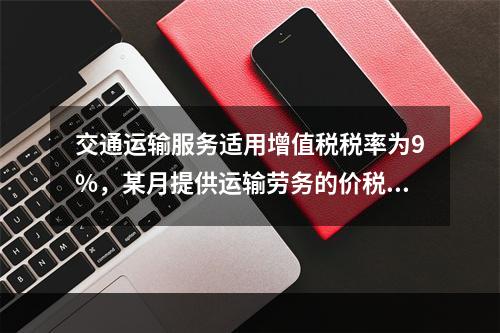 交通运输服务适用增值税税率为9%，某月提供运输劳务的价税...